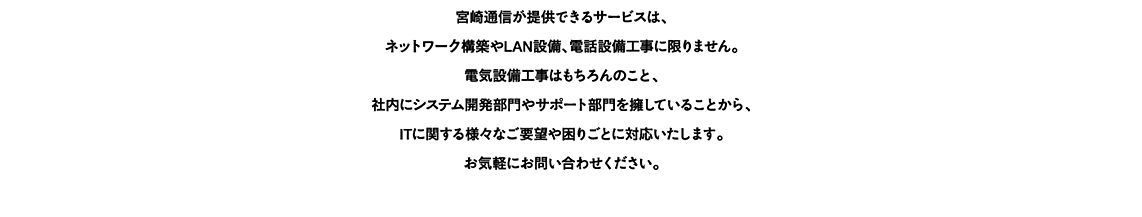 宮崎通信が提供できるサービスは、

ネットワーク構築やLAN設備、電話設備工事に限りません。

電気設備工事はもちろんのこと、

社内にシステム開発部門やサポート部門を擁していることから、

ITに関する様々なご要望や困りごとに対応いたします。

お気軽にお問い合わせください。